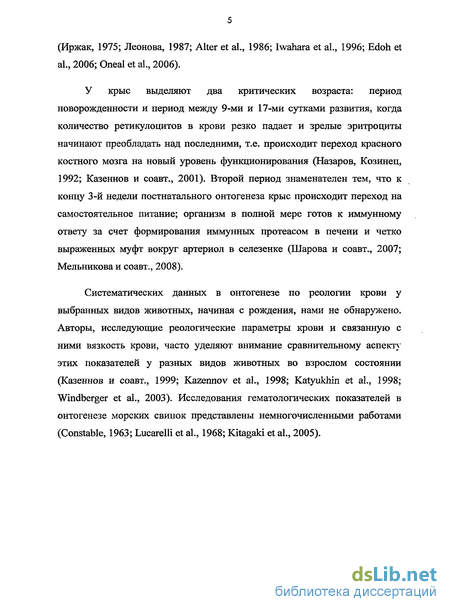 5

(Иржак, 1975; Леонова, 1987; Alter et al., 1986; Iwahara et al., 1996; Edoh et al., 2006; Oneal et al., 2006).

У крыс выделяют два критических возраста: период новорожденности и период между 9-ми и 17-ми сутками развития, когда количество ретикулоцитов в крови резко падает и зрелые эритроциты начинают преобладать над последними, т.е. происходит переход красного костного мозга на новый уровень функционирования (Назаров, Козинец, 1992; Казеннов и соавт., 2001). Второй период знаменателен тем, что к концу 3-й недели постнатального онтогенеза крыс происходит переход на самостоятельное питание; организм в полной мере готов к иммунному ответу за счет формирования иммунных протеасом в печени и четко выраженных муфт вокруг артериол в селезенке (Шарова и соавт., 2007; Мельникова и соавт., 2008).

Систематических данных в онтогенезе по реологии крови у выбранных видов животных, начиная с рождения, нами не обнаружено. Авторы, исследующие реологические параметры крови и связанную с ними вязкость крови, часто уделяют внимание сравнительному аспекту этих показателей у разных видов животных во взрослом состоянии (Казеннов и соавт., 1999; Kazennov et al., 1998; Katyukhin et al., 1998; Windberger et al., 2003). Исследования гематологических показателей в онтогенезе морских свинок представлены немногочисленными работами (Constable, 1963; Lucarelli et al., 1968; Kitagaki et al., 2005).

dsLib.net
библиотека диссертаций